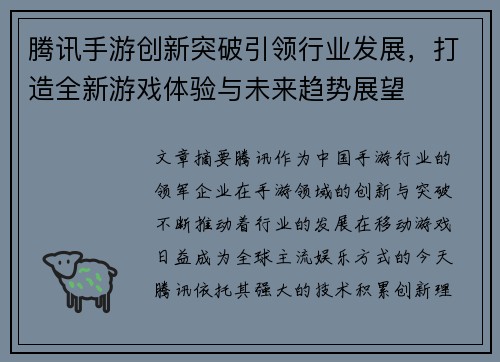 腾讯手游创新突破引领行业发展，打造全新游戏体验与未来趋势展望

文章摘要腾讯作为中国手游行业的领军企业在手游领域的创新与突破不断推动着行业的发展在移动游戏日益成为全球主流娱乐方式的今天腾讯依托其强大的技术积累创新理